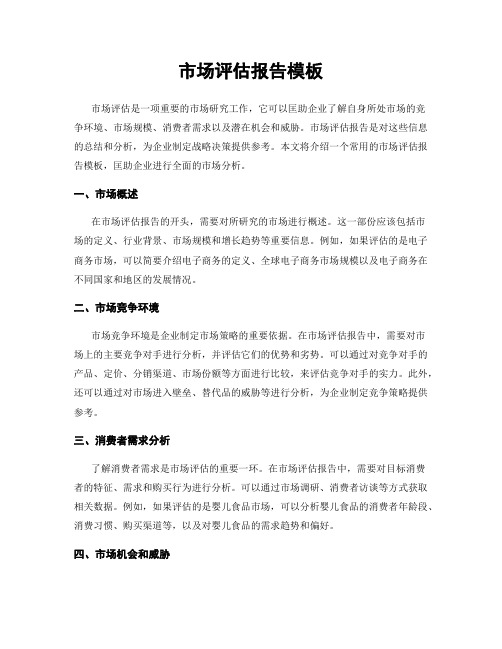 市场评估报告模板

市场评估是一项重要的市场研究工作，它可以匡助企业了解自身所处市场的竞争环境、市场规模、消费者需求以及潜在机会和威胁。市场评估报告是对这些信息的总结和分析，为企业制定战略决策提供参考。本文将介绍一个常用的市场评估报告模板，匡助企业进行全面的市场分析。

一、市场概述

在市场评估报告的开头，需要对所研究的市场进行概述。这一部份应该包括市场的定义、行业背景、市场规模和增长趋势等重要信息。例如，如果评估的是电子商务市场，可以简要介绍电子商务的定义、全球电子商务市场规模以及电子商务在不同国家和地区的发展情况。

二、市场竞争环境

市场竞争环境是企业制定市场策略的重要依据。在市场评估报告中，需要对市场上的主要竞争对手进行分析，并评估它们的优势和劣势。可以通过对竞争对手的产品、定价、分销渠道、市场份额等方面进行比较，来评估竞争对手的实力。此外，还可以通过对市场进入壁垒、替代品的威胁等进行分析，为企业制定竞争策略提供参考。

三、消费者需求分析

了解消费者需求是市场评估的重要一环。在市场评估报告中，需要对目标消费者的特征、需求和购买行为进行分析。可以通过市场调研、消费者访谈等方式获取相关数据。例如，如果评估的是婴儿食品市场，可以分析婴儿食品的消费者年龄段、消费习惯、购买渠道等，以及对婴儿食品的需求趋势和偏好。

四、市场机会和威胁